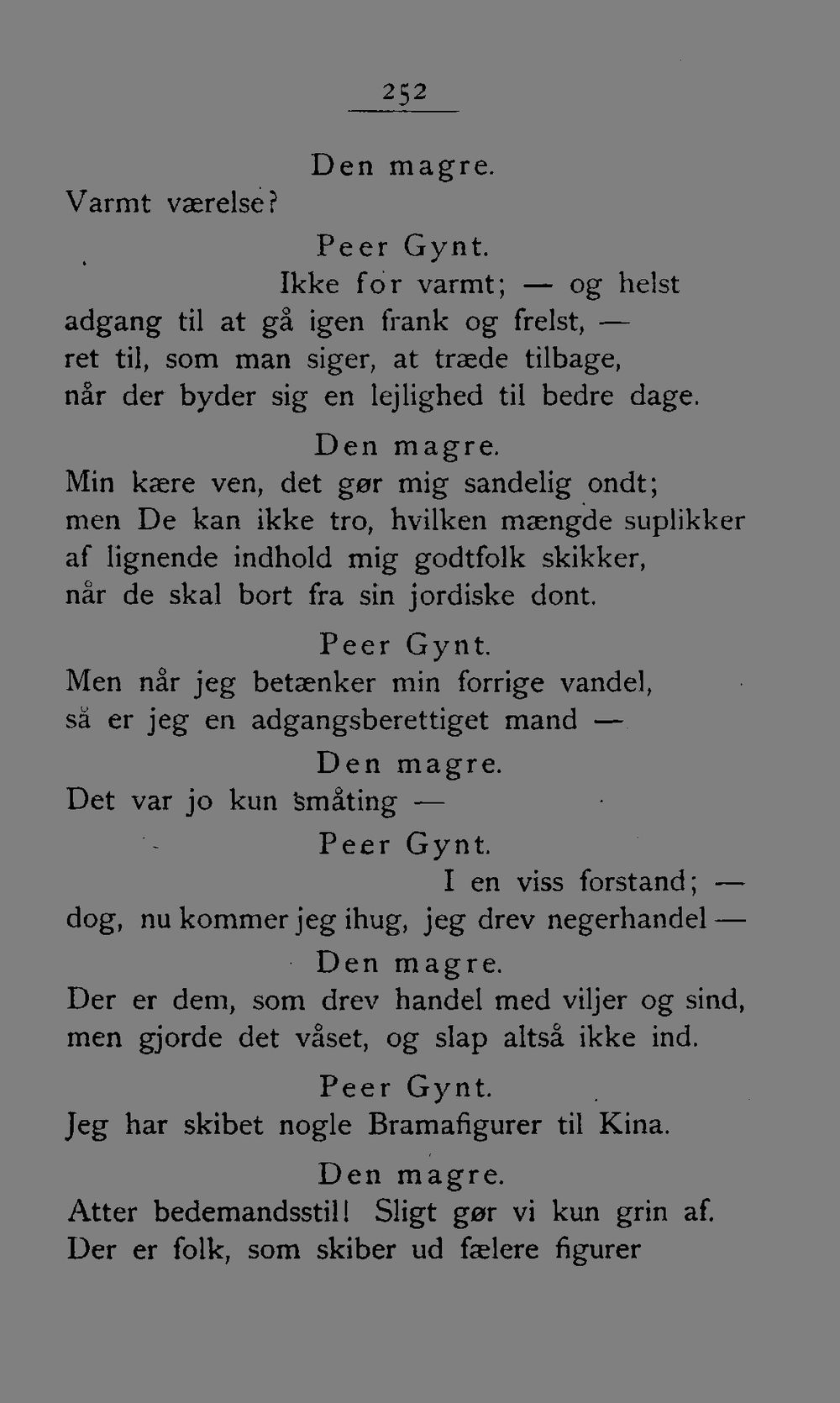 252

Den magre.

Varmt værelse?

Peer Gynt.

Ikke for varmt; — og helst
adgang til at gå igen frank og frelst, —
ret til, som man siger, at træde tilbage,
når der byder sig en lejlighed til bedre dage.

Den magre.

Min kære ven, det gør mig sandelig ondt;
men De kan ikke tro, hvilken mængde suplikker
af lignende indhold mig godtfolk skikker,
når de skal bort fra sin jordiske dont.

Peer Gynt.

Men når jeg betænker min forrige vandel,
så er jeg en adgangsberettiget mand —

Den magre.

Det var jo kun småting —

Peer Gynt.

I en viss forstand; —
dog, nu kommer jeg ihug, jeg drev negerhandel —

Den magre.

Der er dem, som drev handel med viljer og sind,
men gjorde det våset, og slap altså ikke ind.

Peer Gynt.

Jeg har skibet nogle Bramafigurer til Kina.

Den magre.

Atter bedemandsstil! Sligt gør vi kun grin af.
Der er folk, som skiber ud fælere figurer